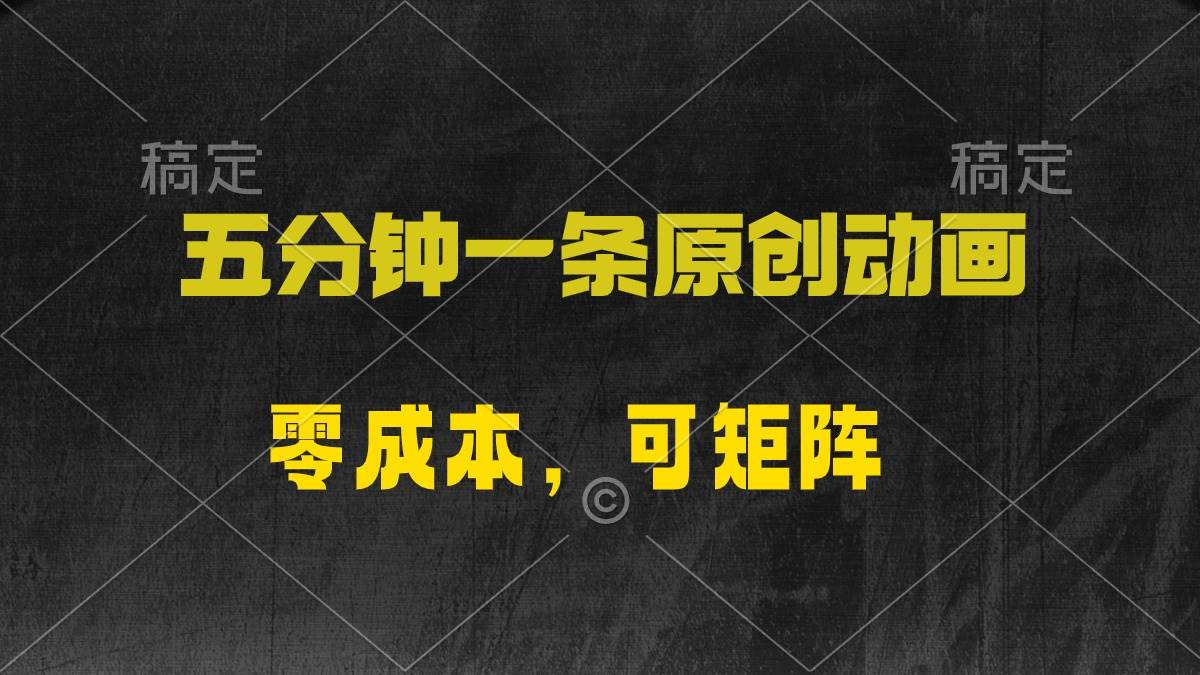 稿定 稿定

五分钟一条原创动画

零成本，可矩阵

©